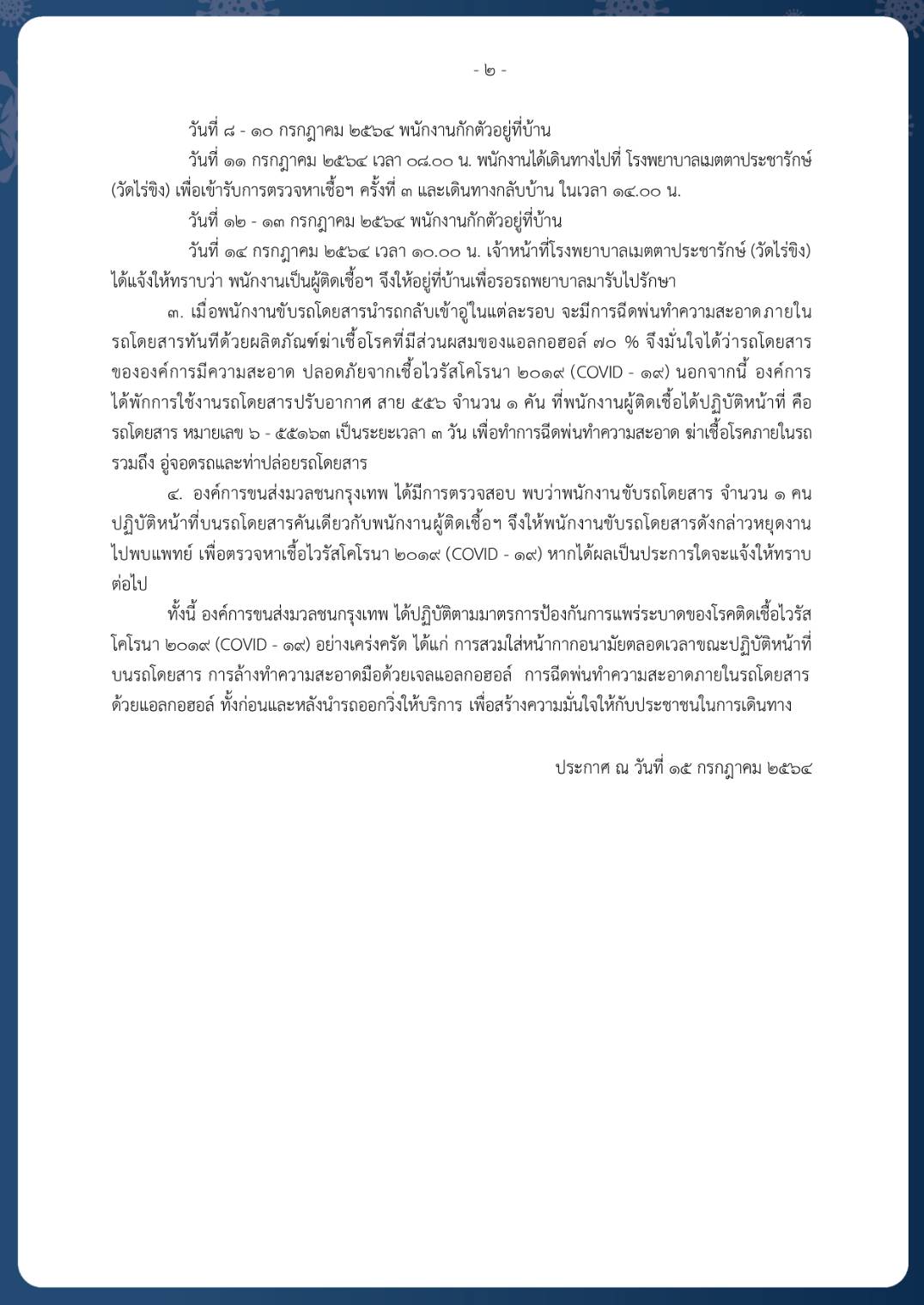 - ๒ -

วันที่ ๘ - ๑๐ กรกฎาคม ๒๕๖๔ พนักงานกักตัวอยู่ที่บ้าน

วันที่ ๑๑ กรกฎาคม ๒๕๖๔ เวลา ๐๘.๐๐ น. พนักงานได้เดินทางไปที่ โรงพยาบาลเมตตาประชารักษ์ (วัดไร่ขิง) เพื่อเข้ารับการตรวจหาเชื้อฯ ครั้งที่ ๓ และเดินทางกลับบ้าน ในเวลา ๑๔.๐๐ น.

วันที่ ๑๒ - ๑๓ กรกฎาคม ๒๕๖๔ พนักงานกักตัวอยู่ที่บ้าน

วันที่ ๑๔ กรกฎาคม ๒๕๖๔ เวลา ๑๐.๐๐ น. เจ้าหน้าที่โรงพยาบาลเมตตาประชารักษ์ (วัดไร่ขิง) ได้แจ้งให้ทราบว่า พนักงานเป็นผู้ติดเชื้อฯ จึงให้อยู่ที่บ้านเพื่อรอรถพยาบาลมารับไปรักษา

๓. เมื่อพนักงานขับรถโดยสารนำรถกลับเข้าอู่ในแต่ละรอบ จะมีการฉีดพ่นทำความสะอาดภายในรถโดยสารทันทีด้วยผลิตภัณฑ์ฆ่าเชื้อโรคที่มีส่วนผสมของแอลกอฮอล์ ๗๐ % จึงมั่นใจได้ว่ารถโดยสารขององค์การมีความสะอาด ปลอดภัยจากเชื้อไวรัสโคโรนา ๒๐๑๙ (COVID - ๑๙) นอกจากนี้ องค์การได้พักการใช้งานรถโดยสารปรับอากาศ สาย ๕๕๖ จำนวน ๑ คัน ที่พนักงานผู้ติดเชื้อได้ปฏิบัติหน้าที่ คือ รถโดยสาร หมายเลข ๖ - ๕๕๑๖๓ เป็นระยะเวลา ๓ วัน เพื่อทำการฉีดพ่นทำความสะอาด ฆ่าเชื้อโรคภายในรถ รวมถึง อู่จอดรถและท่าปล่อยรถโดยสาร

๔. องค์การขนส่งมวลชนกรุงเทพ ได้มีการตรวจสอบ พบว่าพนักงานขับรถโดยสาร จำนวน ๑ คน ปฏิบัติหน้าที่บนรถโดยสารคันเดียวกับพนักงานผู้ติดเชื้อฯ จึงให้พนักงานขับรถโดยสารดังกล่าวหยุดงานไปพบแพทย์ เพื่อตรวจหาเชื้อไวรัสโคโรนา ๒๐๑๙ (COVID - ๑๙) หากได้ผลเป็นประการใดจะแจ้งให้ทราบต่อไป

ทั้งนี้ องค์การขนส่งมวลชนกรุงเทพ ได้ปฏิบัติตามมาตรการป้องกันการแพร่ระบาดของโรคติดเชื้อไวรัสโคโรนา ๒๐๑๙ (COVID - ๑๙) อย่างเคร่งครัด ได้แก่ การสวมใส่หน้ากากอนามัยตลอดเวลาขณะปฏิบัติหน้าที่บนรถโดยสาร การล้างทำความสะอาดมือด้วยเจลแอลกอฮอล์ การฉีดพ่นทำความสะอาดภายในรถโดยสารด้วยแอลกอฮอล์ ทั้งก่อนและหลังนำรถออกวิ่งให้บริการ เพื่อสร้างความมั่นใจให้กับประชาชนในการเดินทาง

ประกาศ ณ วันที่ ๑๕ กรกฎาคม ๒๕๖๔